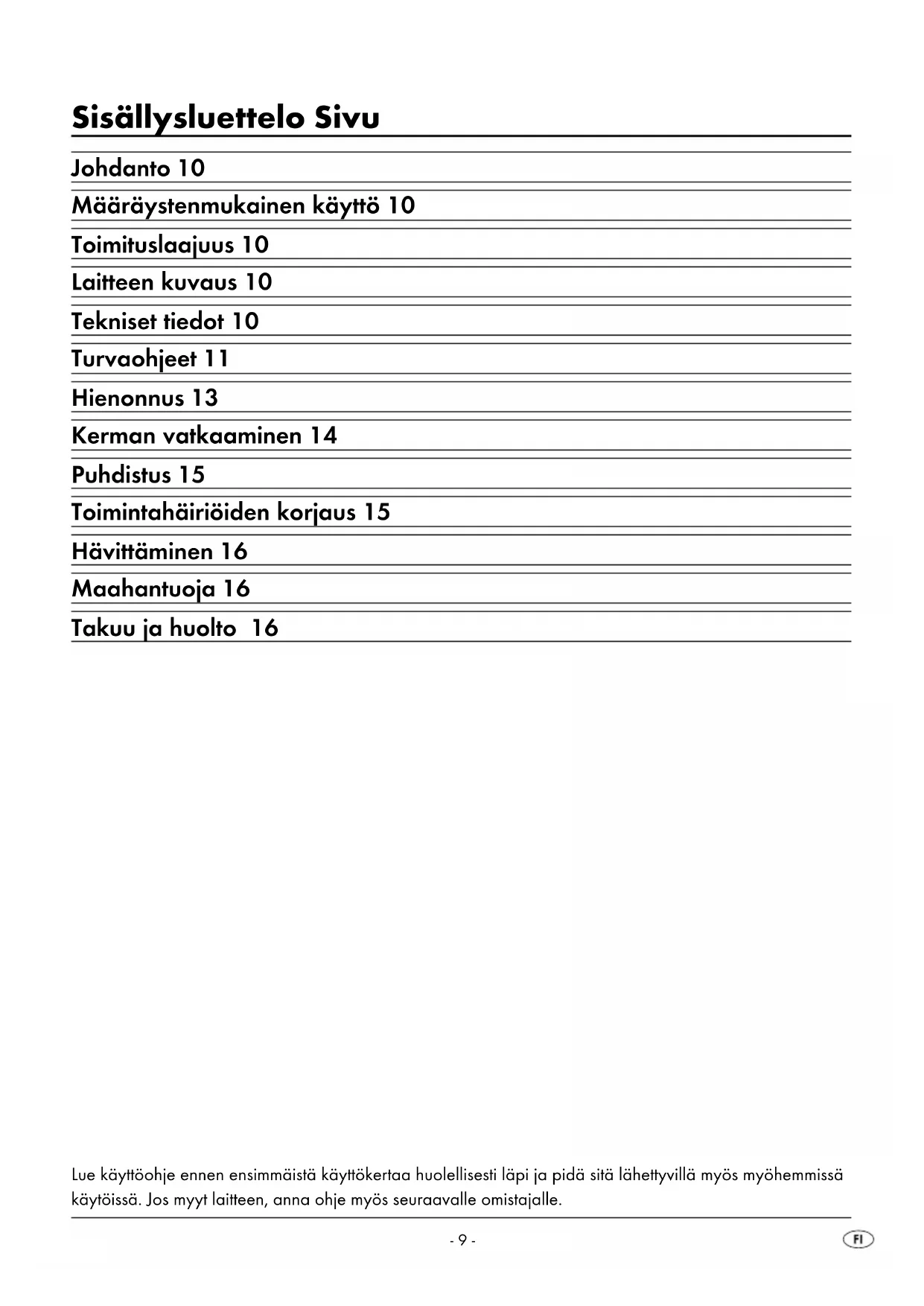 Sisällysluettelo Sivu

Johdanto 10

Määräystenmukainen käyttö 10

Toimituslaajuus 10

Laitteen kuvaus 10

Tekniset tiedot 10

Turvaohjeet 11

Hienonnus 13

Kerman vatkaaminen 14

Puhdistus 15

Toimintahäiriöiden korjaus 15

Hävittäminen 16

Maahantuoja 16

Takuu ja huolto 16

Lue käyttöohje ennen ensimmäistä käyttökertaa huolellisesti läpi ja pidä sitä lähettyvillä myös myöhemmissä käytöissä. Jos myyt laitteen, anna ohje myös seuraavalle omistajalle.

- 9 -

FI